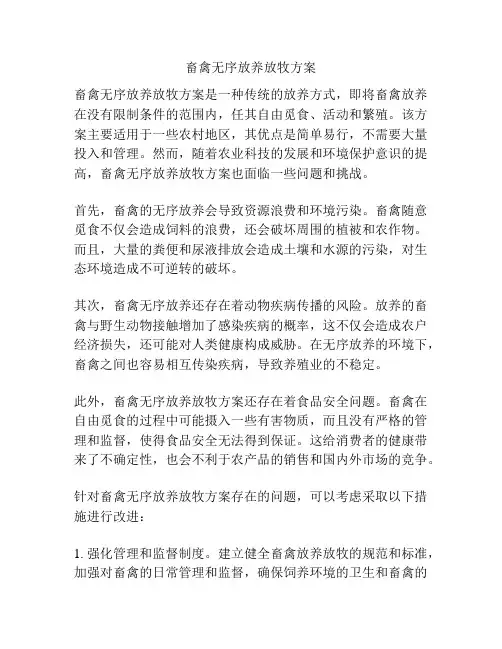 畜禽无序放养放牧方案

畜禽无序放养放牧方案是一种传统的放养方式，即将畜禽放养在没有限制条件的范围内，任其自由觅食、活动和繁殖。该方案主要适用于一些农村地区，其优点是简单易行，不需要大量投入和管理。然而，随着农业科技的发展和环境保护意识的提高，畜禽无序放养放牧方案也面临一些问题和挑战。

首先，畜禽的无序放养会导致资源浪费和环境污染。畜禽随意觅食不仅会造成饲料的浪费，还会破坏周围的植被和农作物。而且，大量的粪便和尿液排放会造成土壤和水源的污染，对生态环境造成不可逆转的破坏。

其次，畜禽无序放养还存在着动物疾病传播的风险。放养的畜禽与野生动物接触增加了感染疾病的概率，这不仅会造成农户经济损失，还可能对人类健康构成威胁。在无序放养的环境下，畜禽之间也容易相互传染疾病，导致养殖业的不稳定。

此外，畜禽无序放养放牧方案还存在着食品安全问题。畜禽在自由觅食的过程中可能摄入一些有害物质，而且没有严格的管理和监督，使得食品安全无法得到保证。这给消费者的健康带来了不确定性，也会不利于农产品的销售和国内外市场的竞争。

针对畜禽无序放养放牧方案存在的问题，可以考虑采取以下措施进行改进：

1. 强化管理和监督制度。建立健全畜禽放养放牧的规范和标准，加强对畜禽的日常管理和监督，确保饲养环境的卫生和畜禽的